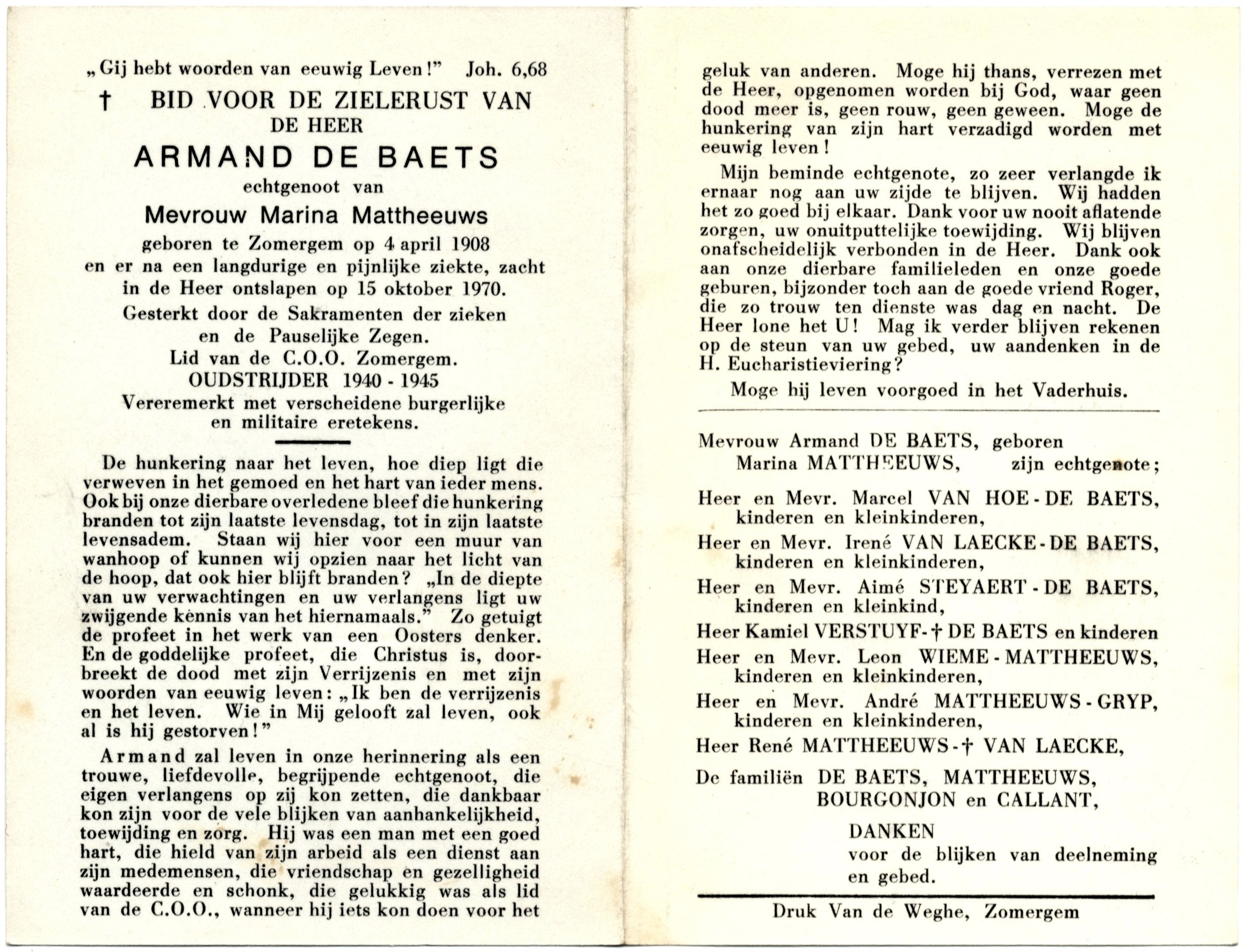 „Gij hebt woorden van eeuwig Leven!" Joh. 6,68

† BID VOOR DE ZIELERUST VAN
DE HEER
ARMAND DE BAETS
echtgenoot van
Mevrouw Marina Mattheeuws
geboren te Zomergem op 4 april 1908
en er na een langdurige en pijnlijke ziekte, zacht in de Heer ontslapen op 15 oktober 1970.
Gesterkt door de Sakramenten der zieken en de Pauselijke Zegen.
Lid van de C.O.O. Zomergem.
OUDSTRIJDER 1940 - 1945
Vereremerkt met verscheidene burgerlijke en militaire eretekens.

De hunkering naar het leven, hoe diep ligt die verweven in het gemoed en het hart van ieder mens. Ook bij onze dierbare overledene bleef die hunkering branden tot zijn laatste levensdag, tot in zijn laatste levensadem. Staan wij hier voor een muur van wanhoop of kunnen wij opzien naar het licht van de hoop, dat ook hier blijft branden? „In de diepte van uw verwachtingen en uw verlangens ligt uw zwijgende kennis van het hiernamaals." Zo getuigt de profeet in het werk van een Oosters denker. En de goddelijke profeet, die Christus is, doorbreekt de dood met zijn Verrijzenis en met zijn woorden van eeuwig leven: „Ik ben de verrijzenis en het leven. Wie in Mij gelooft zal leven, ook al is hij gestorven!"

Armand zal leven in onze herinnering als een trouwe, liefdevolle, begrijpende echtgenoot, die eigen verlangens op zij kon zetten, die dankbaar kon zijn voor de vele blijken van aanhankelijkheid, toewijding en zorg. Hij was een man met een goed hart, die hield van zijn arbeid als een dienst aan zijn medemensen, die vriendschap en gezelligheid waardeerde en schonk, die gelukkig was als lid van de C.O.O., wanneer hij iets kon doen voor het geluk van anderen. Moge hij thans, verrezen met de Heer, opgenomen worden bij God, waar geen dood meer is, geen rouw, geen geween. Moge de hunkering van zijn hart verzadigd worden met eeuwig leven!

Mijn beminde echtgenote, zo zeer verlangde ik ernaar nog aan uw zijde te blijven. Wij hadden het zo goed bij elkaar. Dank voor uw nooit aflatende zorgen, uw onuitputtelijke toewijding. Wij blijven onafscheidelijk verbonden in de Heer. Dank ook aan onze dierbare familieleden en onze goede geburen, bijzonder toch aan de goede vriend Roger, die zo trouw ten dienste was dag en nacht. De Heer lone het U! Mag ik verder blijven rekenen op de steun van uw gebed, uw aandenken in de H. Eucharistieviering?

Moge hij leven voorgoed in het Vaderhuis.

Mevrouw Armand DE BAETS, geboren
Marina MATTHEEUWS, zijn echtgenote;

Heer en Mevr. Marcel VAN HOE - DE BAETS, kinderen en kleinkinderen,

Heer en Mevr. Irené VAN LAECKE - DE BAETS, kinderen en kleinkinderen,

Heer en Mevr. Aimé STEYAERT - DE BAETS, kinderen en kleinkind,

Heer Kamiel VERSTUYF - † DE BAETS en kinderen

Heer en Mevr. Leon WIEME - MATTHEEUWS, kinderen en kleinkinderen,

Heer en Mevr. André MATTHEEUWS - GRYP, kinderen en kleinkinderen,

Heer René MATTHEEUWS - † VAN LAECKE,

De familiën DE BAETS, MATTHEEUWS, BOURGONJON en CALLANT,

DANKEN
voor de blijken van deelneming en gebed.

Druk Van de Weghe, Zomergem